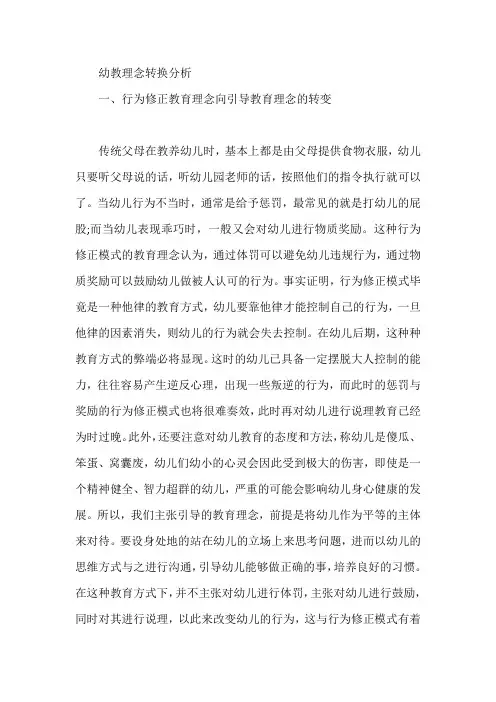 幼教理念转换分析

一、行为修正教育理念向引导教育理念的转变

传统父母在教养幼儿时，基本上都是由父母提供食物衣服，幼儿只要听父母说的话，听幼儿园老师的话，按照他们的指令执行就可以了。当幼儿行为不当时，通常是给予惩罚，最常见的就是打幼儿的屁股;而当幼儿表现乖巧时，一般又会对幼儿进行物质奖励。这种行为修正模式的教育理念认为，通过体罚可以避免幼儿违规行为，通过物质奖励可以鼓励幼儿做被人认可的行为。事实证明，行为修正模式毕竟是一种他律的教育方式，幼儿要靠他律才能控制自己的行为，一旦他律的因素消失，则幼儿的行为就会失去控制。在幼儿后期，这种种教育方式的弊端必将显现。这时的幼儿已具备一定摆脱大人控制的能力，往往容易产生逆反心理，出现一些叛逆的行为，而此时的惩罚与奖励的行为修正模式也将很难奏效，此时再对幼儿进行说理教育已经为时过晚。此外，还要注意对幼儿教育的态度和方法，称幼儿是傻瓜、笨蛋、窝囊废，幼儿们幼小的心灵会因此受到极大的伤害，即使是一个精神健全、智力超群的幼儿，严重的可能会影响幼儿身心健康的发展。所以，我们主张引导的教育理念，前提是将幼儿作为平等的主体来对待。要设身处地的站在幼儿的立场上来思考问题，进而以幼儿的思维方式与之进行沟通，引导幼儿能够做正确的事，培养良好的习惯。在这种教育方式下，并不主张对幼儿进行体罚，主张对幼儿进行鼓励，同时对其进行说理，以此来改变幼儿的行为，这与行为修正模式有着